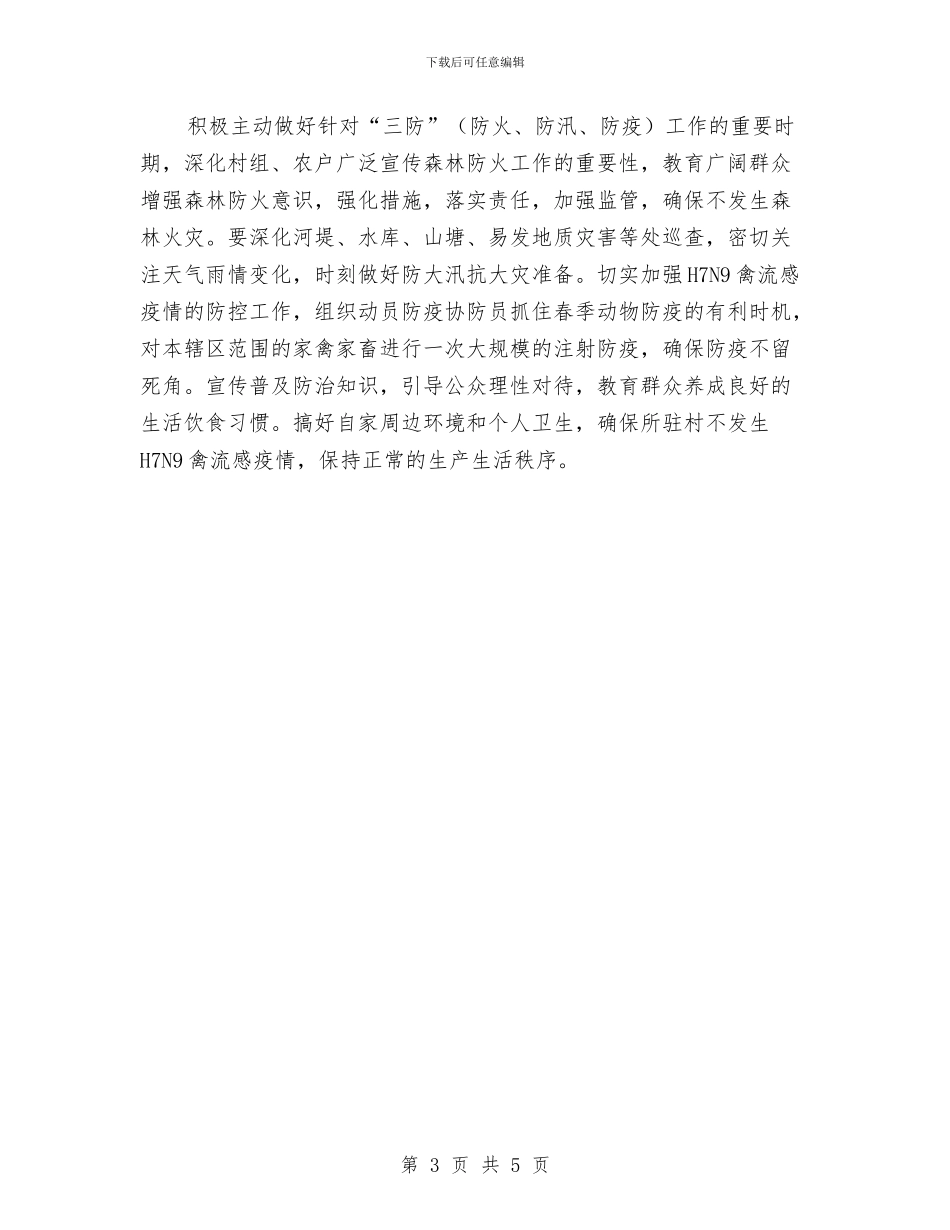 下载后可任意编辑

积极主动做好针对“三防”（防火、防汛、防疫）工作的重要时期，深化村组、农户广泛宣传森林防火工作的重要性，教育广阔群众增强森林防火意识，强化措施，落实责任，加强监管，确保不发生森林火灾。要深化河堤、水库、山塘、易发地质灾害等处巡查，密切关注天气雨情变化，时刻做好防大汛抗大灾准备。切实加强H7N9禽流感疫情的防控工作，组织动员防疫协防员抓住春季动物防疫的有利时机，对本辖区范围的家禽家畜进行一次大规模的注射防疫，确保防疫不留死角。宣传普及防治知识，引导公众理性对待，教育群众养成良好的生活饮食习惯。搞好自家周边环境和个人卫生，确保所驻村不发生H7N9禽流感疫情，保持正常的生产生活秩序。

第 3 页 共 5 页